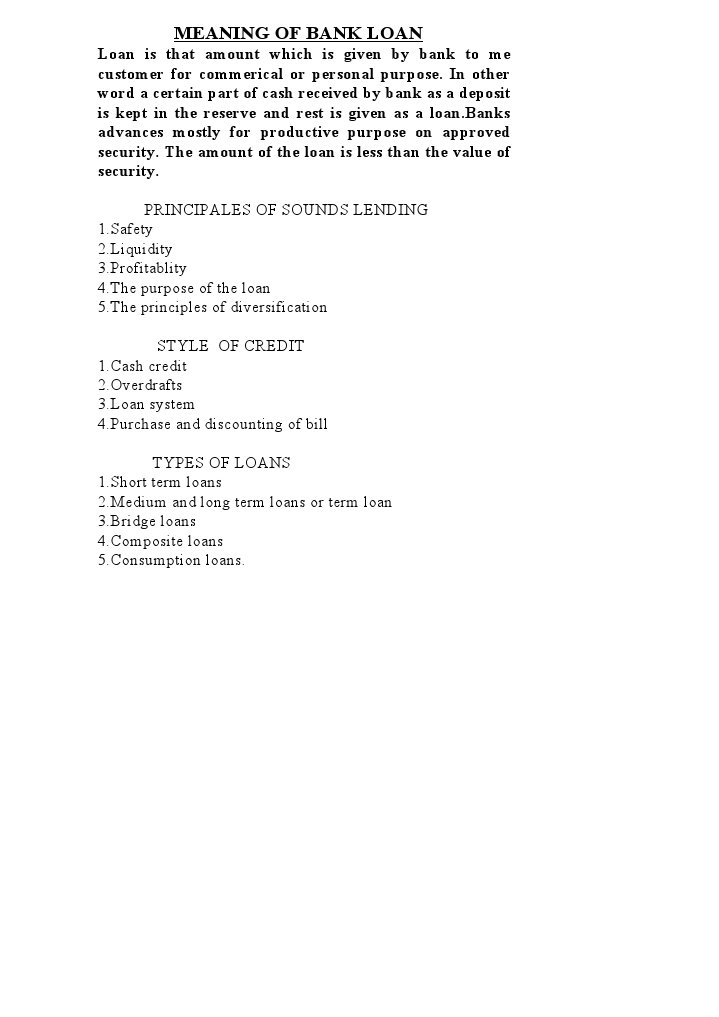 MEANING OF BANK LOAN

Loan is that amount which is given by bank to me customer for commerical or personal purpose. In other word a certain part of cash received by bank as a deposit is kept in the reserve and rest is given as a loan.Banks advances mostly for productive purpose on approved security. The amount of the loan is less than the value of security.

PRINCIPALES OF SOUNDS LENDING
1.Safety
2.Liquidity
3.Profitablity
4.The purpose of the loan
5.The principles of diversification

STYLE OF CREDIT
1.Cash credit
2.Overdrafts
3.Loan system
4.Purchase and discounting of bill

TYPES OF LOANS
1.Short term loans
2.Medium and long term loans or term loan
3.Bridge loans
4.Composite loans
5.Consumption loans.